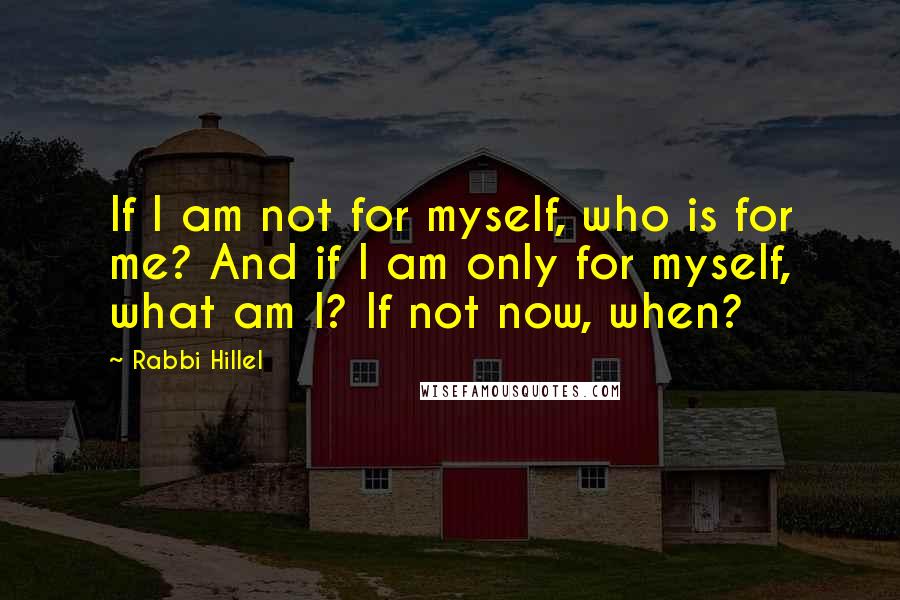 If I am not for myself, who is for me? And if I am only for myself, what am I? If not now, when?

~ Rabbi Hillel

WISEFAMOUSQUOTES.COM